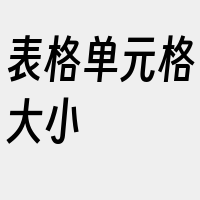 表格单元格大小